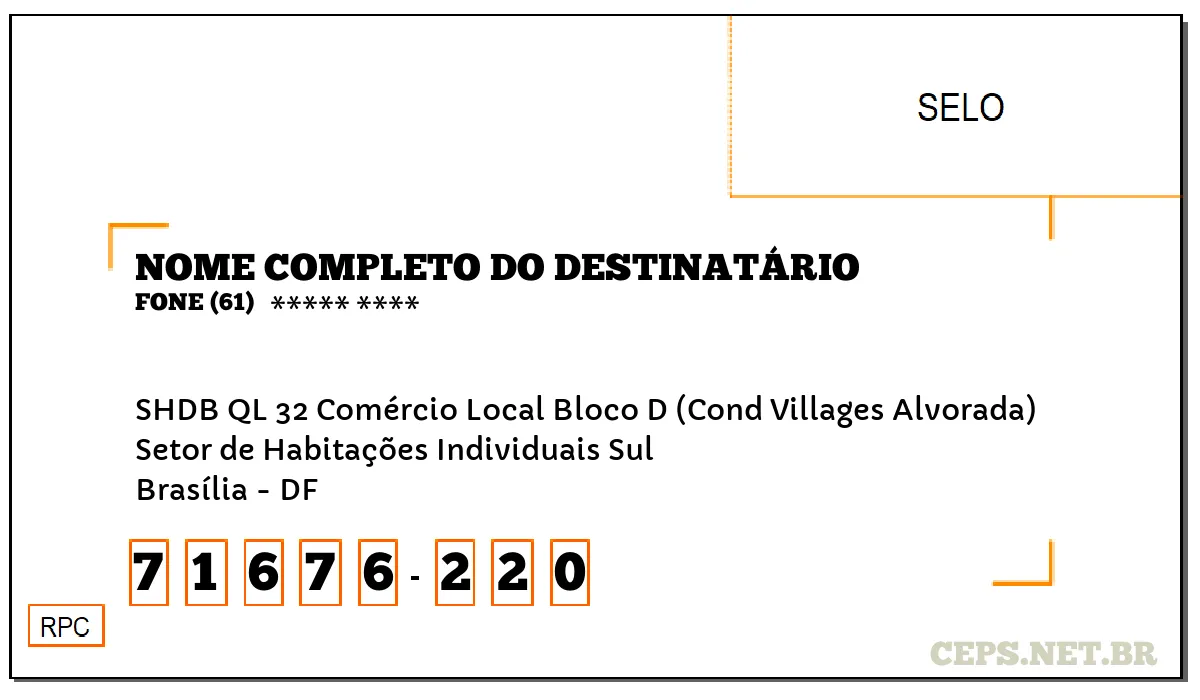 SELO

NOME COMPLETO DO DESTINATÁRIO
FONE (61) ***** ****

SHDB QL 32 Comércio Local Bloco D (Cond Villages Alvorada)
Setor de Habitações Individuais Sul
Brasília - DF

7 1 6 7 6 - 2 2 0

RPC

CEPS.NET.BR